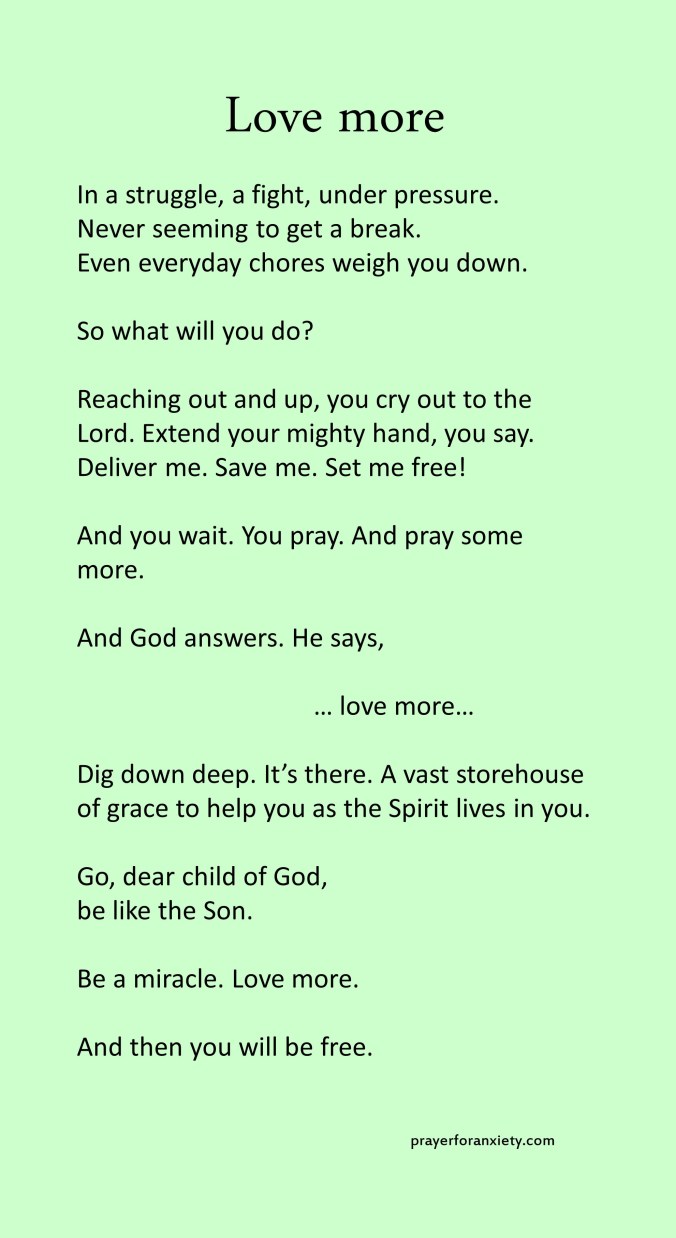 Love more

In a struggle, a fight, under pressure.
Never seeming to get a break.
Even everyday chores weigh you down.

So what will you do?

Reaching out and up, you cry out to the Lord. Extend your mighty hand, you say. Deliver me. Save me. Set me free!

And you wait. You pray. And pray some more.

And God answers. He says,

… love more…

Dig down deep. It's there. A vast storehouse of grace to help you as the Spirit lives in you.

Go, dear child of God,
be like the Son.

Be a miracle. Love more.

And then you will be free.

prayerforanxiety.com